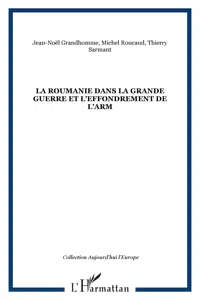 Jean-Noël Grandhomme, Michel Roucaud, Thierry Sarmant

LA ROUMANIE DANS LA GRANDE GUERRE ET L'EFFONDREMENT DE L'ARM

Collection Aujourd'hui l'Europe

L'Harmattan